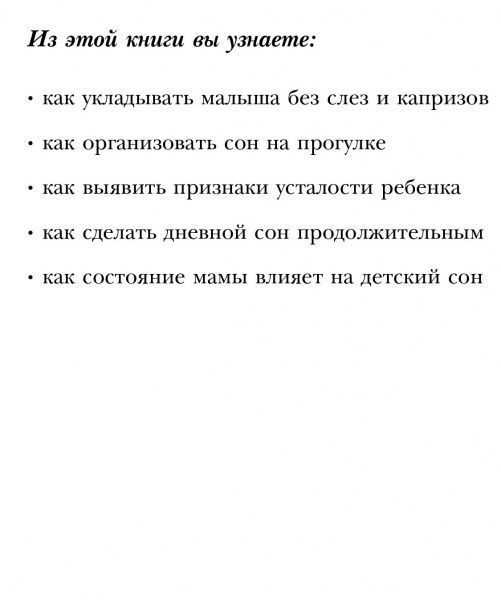 Из этой книги вы узнаете:

• как укладывать малыша без слез и капризов

• как организовать сон на прогулке

• как выявить признаки усталости ребенка

• как сделать дневной сон продолжительным

• как состояние мамы влияет на детский сон